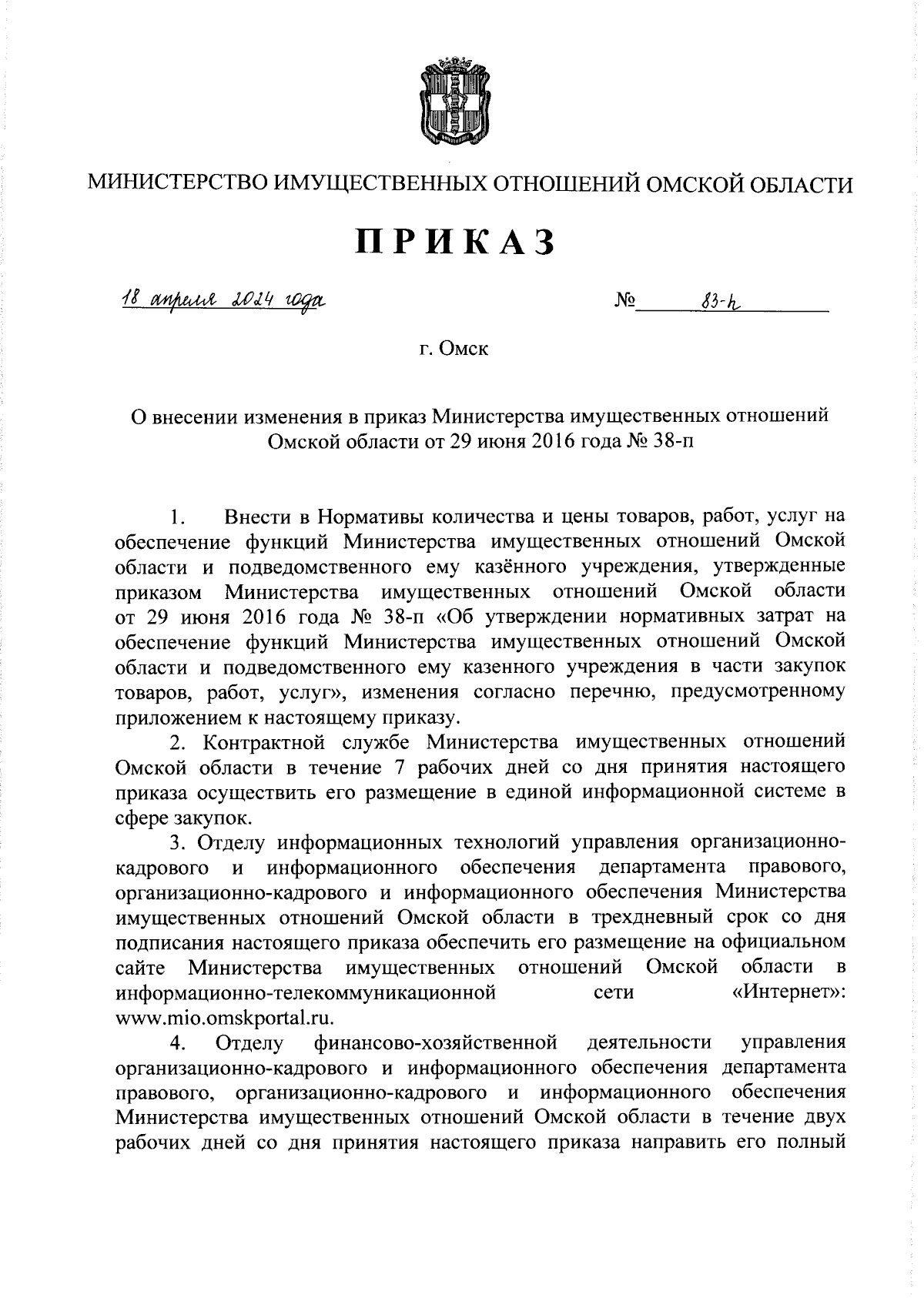 МИНИСТЕРСТВО ИМУЩЕСТВЕННЫХ ОТНОШЕНИЙ ОМСКОЙ ОБЛАСТИ

ПРИКАЗ

18 апреля 2024 года № 83-п

г. Омск

О внесении изменения в приказ Министерства имущественных отношений Омской области от 29 июня 2016 года № 38-п

1. Внести в Нормативы количества и цены товаров, работ, услуг на обеспечение функций Министерства имущественных отношений Омской области и подведомственного ему казённого учреждения, утвержденные приказом Министерства имущественных отношений Омской области от 29 июня 2016 года № 38-п «Об утверждении нормативных затрат на обеспечение функций Министерства имущественных отношений Омской области и подведомственного ему казенного учреждения в части закупок товаров, работ, услуг», изменения согласно перечню, предусмотренному приложением к настоящему приказу.

2. Контрактной службе Министерства имущественных отношений Омской области в течение 7 рабочих дней со дня принятия настоящего приказа осуществить его размещение в единой информационной системе в сфере закупок.

3. Отделу информационных технологий управления организационно-кадрового и информационного обеспечения департамента правового, организационно-кадрового и информационного обеспечения Министерства имущественных отношений Омской области в трехдневный срок со дня подписания настоящего приказа обеспечить его размещение на официальном сайте Министерства имущественных отношений Омской области в информационно-телекоммуникационной сети «Интернет»: www.mio.omskportal.ru.

4. Отделу финансово-хозяйственной деятельности управления организационно-кадрового и информационного обеспечения департамента правового, организационно-кадрового и информационного обеспечения Министерства имущественных отношений Омской области в течение двух рабочих дней со дня принятия настоящего приказа направить его полный